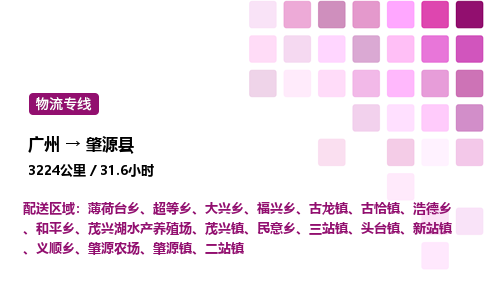 物流专线

广州 → 肇源县

3224公里 / 31.6小时

配送区域：薄荷台乡、超等乡、大兴乡、福兴乡、古龙镇、古恰镇、浩德乡、和平乡、茂兴湖水产养殖场、茂兴镇、民意乡、三站镇、头台镇、新站镇、义顺乡、肇源农场、肇源镇、二站镇